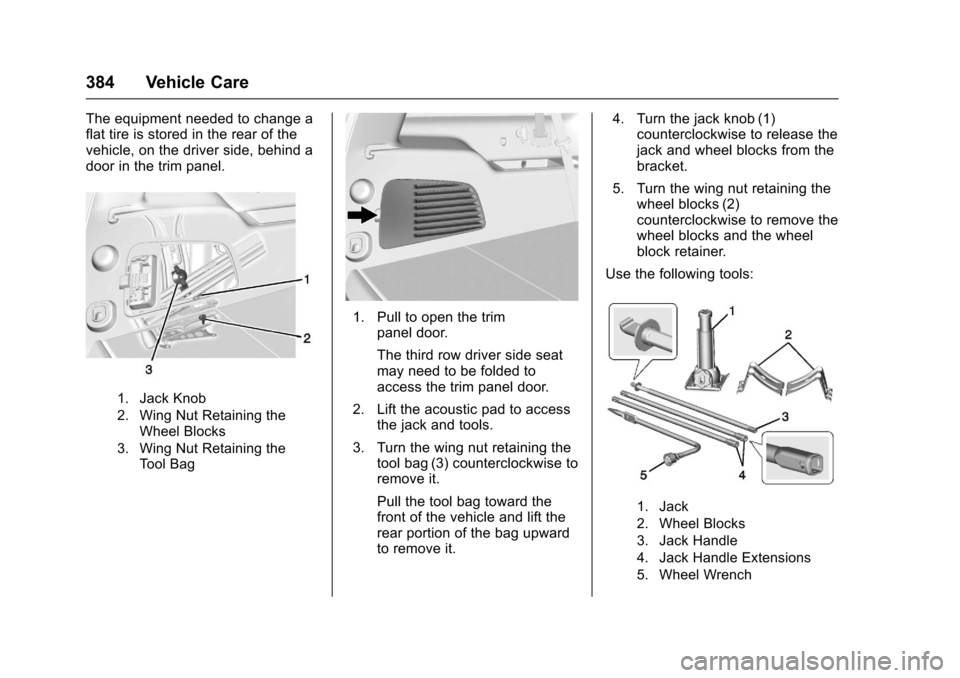 384 Vehicle Care

The equipment needed to change a flat tire is stored in the rear of the vehicle, on the driver side, behind a door in the trim panel.

1
2
3

1. Jack Knob
2. Wing Nut Retaining the Wheel Blocks
3. Wing Nut Retaining the Tool Bag

1. Pull to open the trim panel door.

The third row driver side seat may need to be folded to access the trim panel door.

2. Lift the acoustic pad to access the jack and tools.

3. Turn the wing nut retaining the tool bag (3) counterclockwise to remove it.

Pull the tool bag toward the front of the vehicle and lift the rear portion of the bag upward to remove it.

4. Turn the jack knob (1) counterclockwise to release the jack and wheel blocks from the bracket.

5. Turn the wing nut retaining the wheel blocks (2) counterclockwise to remove the wheel blocks and the wheel block retainer.

Use the following tools:

1
2
3
5
4

1. Jack
2. Wheel Blocks
3. Jack Handle
4. Jack Handle Extensions
5. Wheel Wrench

carmanualsonline.info